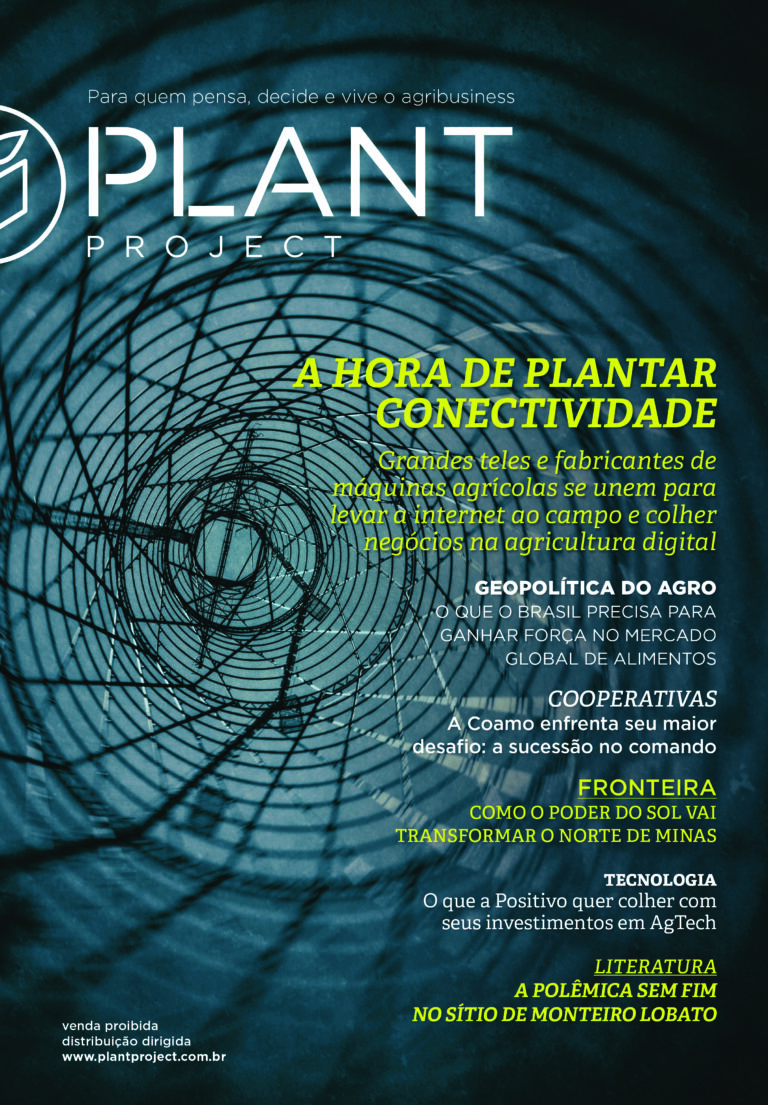 Para quem pensa, decide e vive o agribusiness

PLANT
PROJECT

A HORA DE PLANTAR CONECTIVIDADE

Grandes teles e fabricantes de máquinas agrícolas se unem para levar a internet ao campo e colher negócios na agricultura digital

GEOPOLÍTICA DO AGRO
O QUE O BRASIL PRECISA PARA GANHAR FORÇA NO MERCADO GLOBAL DE ALIMENTOS

COOPERATIVAS
A Coamo enfrenta seu maior desafio: a sucessão no comando

FRONTEIRA
COMO O PODER DO SOL VAI TRANSFORMAR O NORTE DE MINAS

TECNOLOGIA
O que a Positivo quer colher com seus investimentos em AgTech

LITERATURA
A POLÊMICA SEM FIM NO SÍTIO DE MONTEIRO LOBATO

venda proibida
distribuição dirigida
www.plantproject.com.br